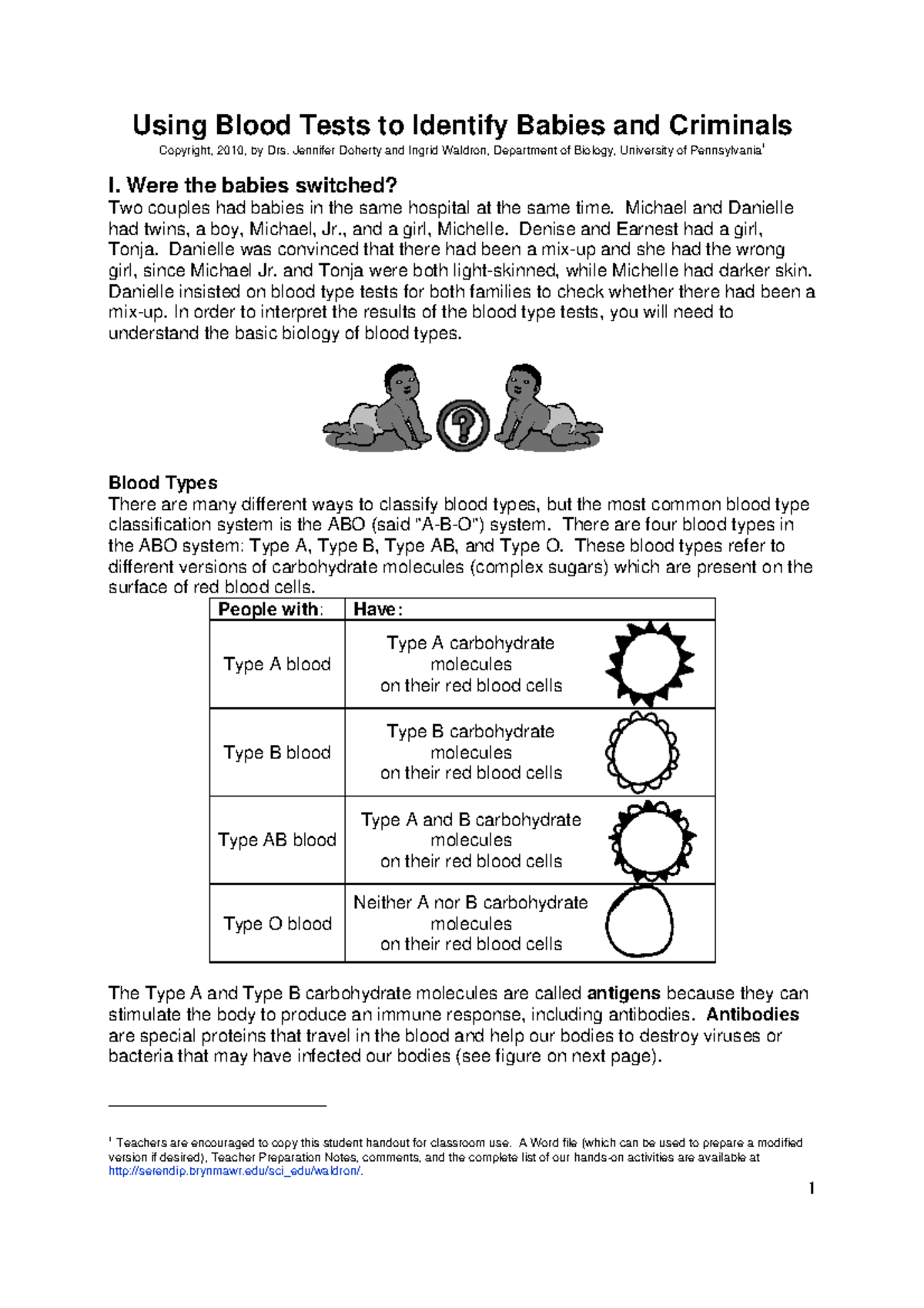 Using Blood Tests to Identify Babies and Criminals

Copyright, 2010, by Drs. Jennifer Doherty and Ingrid Waldron, Department of Biology, University of Pennsylvania$^1$

I. Were the babies switched?

Two couples had babies in the same hospital at the same time. Michael and Danielle had twins, a boy, Michael, Jr., and a girl, Michelle. Denise and Earnest had a girl, Tonja. Danielle was convinced that there had been a mix-up and she had the wrong girl, since Michael Jr. and Tonja were both light-skinned, while Michelle had darker skin. Danielle insisted on blood type tests for both families to check whether there had been a mix-up. In order to interpret the results of the blood type tests, you will need to understand the basic biology of blood types.

?

Blood Types

There are many different ways to classify blood types, but the most common blood type classification system is the ABO (said "A-B-O") system. There are four blood types in the ABO system: Type A, Type B, Type AB, and Type O. These blood types refer to different versions of carbohydrate molecules (complex sugars) which are present on the surface of red blood cells.

| People with: | Have: |
|---|---|
| Type A blood | Type A carbohydrate molecules on their red blood cells |
| Type B blood | Type B carbohydrate molecules on their red blood cells |
| Type AB blood | Type A and B carbohydrate molecules on their red blood cells |
| Type O blood | Neither A nor B carbohydrate molecules on their red blood cells |

The Type A and Type B carbohydrate molecules are called antigens because they can stimulate the body to produce an immune response, including antibodies. Antibodies are special proteins that travel in the blood and help our bodies to destroy viruses or bacteria that may have infected our bodies (see figure on next page).

$^1$ Teachers are encouraged to copy this student handout for classroom use. A Word file (which can be used to prepare a modified version if desired), Teacher Preparation Notes, comments, and the complete list of our hands-on activities are available at http://serendip.brynmawr.edu/sci_edu/waldron/.

1